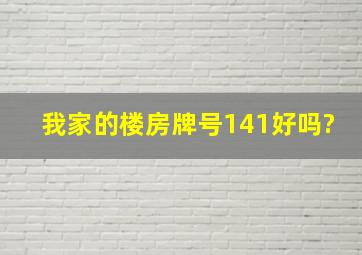 我家的楼房牌号141好吗?